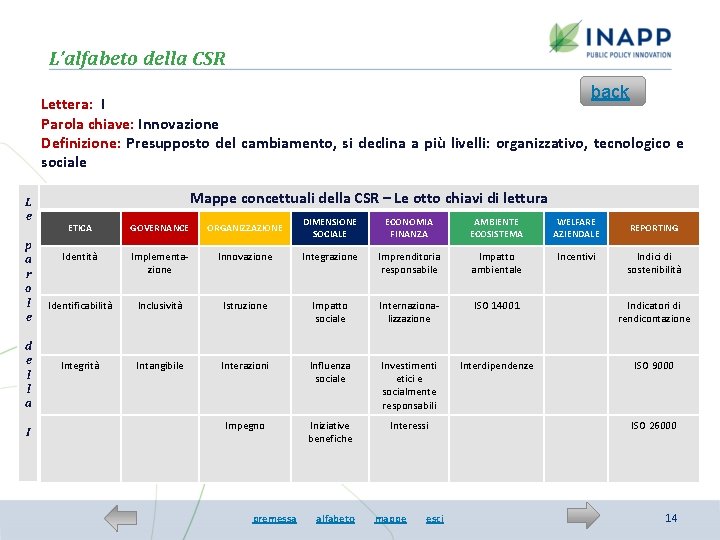 L'alfabeto della CSR

INAPP
PUBLIC POLICY INNOVATION

back

Lettera: I
Parola chiave: Innovazione
Definizione: Presupposto del cambiamento, si declina a più livelli: organizzativo, tecnologico e sociale

Le parole della I

Mappe concettuali della CSR – Le otto chiavi di lettura

| ETICA | GOVERNANCE | ORGANIZZAZIONE | DIMENSIONE SOCIALE | ECONOMIA FINANZA | AMBIENTE ECOSISTEMA | WELFARE AZIENDALE | REPORTING |
|---|---|---|---|---|---|---|---|
| Identità | Implementazione | Innovazione | Integrazione | Imprenditoria responsabile | Impatto ambientale | Incentivi | Indici di sostenibilità |
| Identificabilità | Inclusività | Istruzione | Impatto sociale | Internazionalizzazione | ISO 14001 | | Indicatori di rendicontazione |
| Integrità | Intangibile | Interazioni | Influenza sociale | Investimenti etici e socialmente responsabili | Interdipendenze | | ISO 9000 |
| | | Impegno | Iniziative benefiche | Interessi | | | ISO 26000 |

premessa alfabeto mappe esci

14